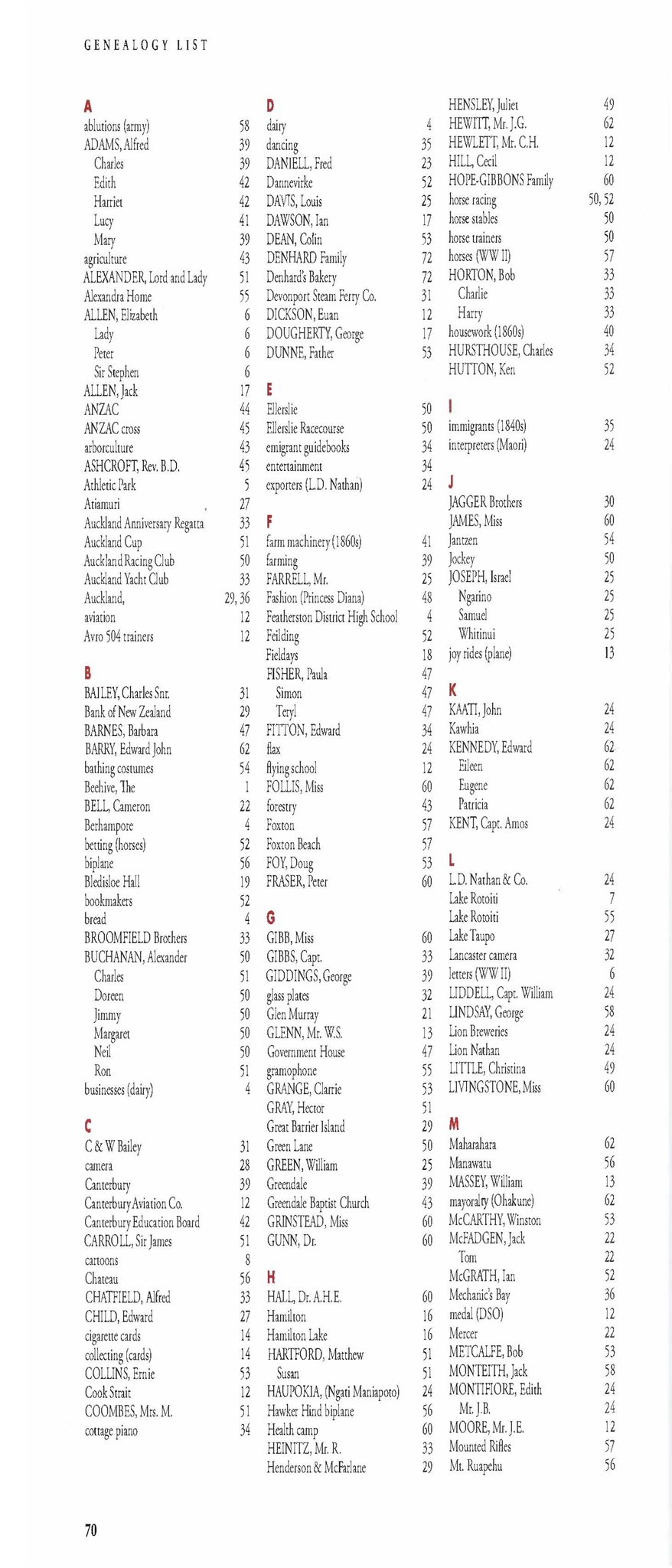 GENEALOGY LIST

A
ablutions (army) 58
ADAMS, Alfred 39
Charles 39
Edith 42
Harriet 42
Lucy 41
Mary 39
agriculture 43
ALEXANDER, Lord and Lady 51
Alexandra Home 55
ALLEN, Elizabeth 6
Lady 6
Peter 6
Sir Stephen 6
ALLEN, Jack 17
ANZAC 44
ANZAC cross 45
arborculture 43
ASHCROFT, Rev. B.D. 45
Athletic Park 5
Atiamuri 27
Auckland Anniversary Regatta 33
Auckland Cup 51
Auckland Racing Club 50
Auckland Yacht Club 33
Auckland, 29, 36
aviation 12
Avro 504 trainers 12

B
BAILEY, Charles Snr. 31
Bank of New Zealand 29
BARNES, Barbara 47
BARRY, Edward John 62
bathing costumes 54
Beehive, The 1
BELL, Cameron 22
Berhampore 4
betting (horses) 52
biplane 56
Bledisloe Hall 19
bookmakers 52
bread 4
BROOMFIELD Brothers 33
BUCHANAN, Alexander 50
Charles 51
Doreen 50
Jimmy 50
Margaret 50
Neil 50
Ron 51
businesses (dairy) 4

C
C & W Bailey 31
camera 28
Canterbury 39
Canterbury Aviation Co. 12
Canterbury Education Board 42
CARROLL, Sir James 51
cartoons 8
Chateau 56
CHATFIELD, Alfred 33
CHILD, Edward 27
cigarette cards 14
collecting (cards) 14
COLLINS, Ernie 53
Cook Strait 12
COOMBES, Mrs. M. 51
cottage piano 34

D
dairy 4
dancing 35
DANIELL, Fred 23
Dannevirke 52
DAVIS, Louis 25
DAWSON, Ian 17
DEAN, Colin 53
DENHARD Family 72
Denhard's Bakery 72
Devonport Steam Ferry Co. 31
DICKSON, Euan 12
DOUGHERTY, George 17
DUNNE, Father 53

E
Ellerslie 50
Ellerslie Racecourse 50
emigrant guidebooks 34
entertainment 34
exporters (L.D. Nathan) 24

F
farm machinery (1860s) 41
farming 39
FARRELL, Mr. 25
Fashion (Princess Diana) 48
Featherston District High School 4
Feilding 52
Fieldays 18
FISHER, Paula 47
Simon 47
Teryl 47
FITTON, Edward 34
flax 24
flying school 12
FOLLIS, Miss 60
forestry 43
Foxton 57
Foxton Beach 57
FOY, Doug 53
FRASER, Peter 60

G
GIBB, Miss 60
GIBBS, Capt. 33
GIDDINGS, George 39
glass plates 32
Glen Murray 21
GLENN, Mr. W.S. 13
Government House 47
gramophone 55
GRANGE, Clarrie 53
GRAY, Hector 51
Great Barrier Island 29
Green Lane 50
GREEN, William 25
Greendale 39
Greendale Baptist Church 43
GRINSTEAD, Miss 60
GUNN, Dr. 60

H
HALL, Dr. A.H.E. 60
Hamilton 16
Hamilton Lake 16
HARTFORD, Matthew 51
Susan 51
HAUPOKIA, (Ngati Maniapoto) 24
Hawker Hind biplane 56
Health camp 60
HEINITZ, Mr. R. 33
Henderson & McFarlane 29
HENSLEY, Juliet 49
HEWITT, Mr. J.G. 62
HEWLETT, Mr. C.H. 12
HILL, Cecil 12
HOPE-GIBBONS Family 60
horse racing 50, 52
horse stables 50
horse trainers 50
horses (WW II) 57
HORTON, Bob 33
Charlie 33
Harry 33
housework (1860s) 40
HURSTHOUSE, Charles 34
HUTTON, Ken 52

I
immigrants (1840s) 35
interpreters (Maori) 24

J
JAGGER Brothers 30
JAMES, Miss 60
Jantzen 54
Jockey 50
JOSEPH, Israel 25
Ngarino 25
Samuel 25
Whitinui 25
joy rides (plane) 13

K
KAATI, John 24
Kawhia 24
KENNEDY, Edward 62
Eileen 62
Eugene 62
Patricia 62
KENT, Capt. Amos 24

L
L.D. Nathan & Co. 24
Lake Rotoiti 7
Lake Rotoiti 55
Lake Taupo 27
Lancaster camera 32
letters (WW II) 6
LIDDELL, Capt. William 24
LINDSAY, George 58
Lion Breweries 24
Lion Nathan 24
LITTLE, Christina 49
LIVINGSTONE, Miss 60

M
Maharahara 62
Manawatu 56
MASSEY, William 13
mayoralty (Ohakune) 62
McCARTHY, Winston 53
McFADGEN, Jack 22
Tom 22
McGRATH, Ian 52
Mechanic's Bay 36
medal (DSO) 12
Mercer 22
METCALFE, Bob 53
MONTEITH, Jack 58
MONTIFIORE, Edith 24
Mr. J.B. 24
MOORE, Mr. J.E. 12
Mounted Rifles 57
Mt. Ruapehu 56

70